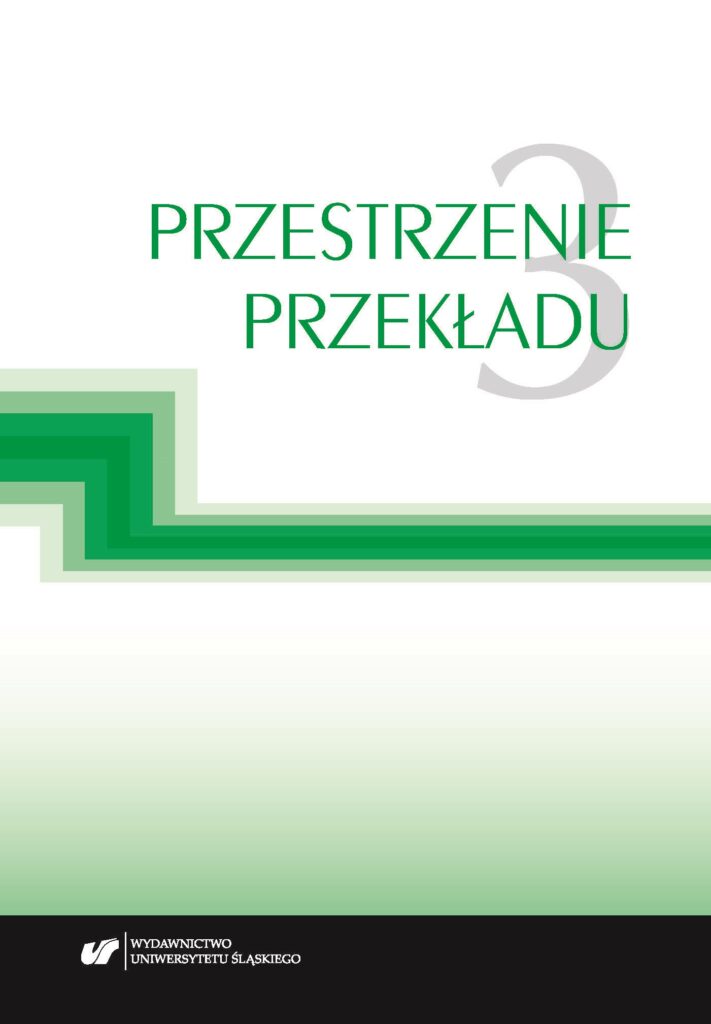 3
PRZESTRZENIE
PRZEKŁADU

WYDAWNICTWO
UNIWERSYTETU ŚLĄSKIEGO